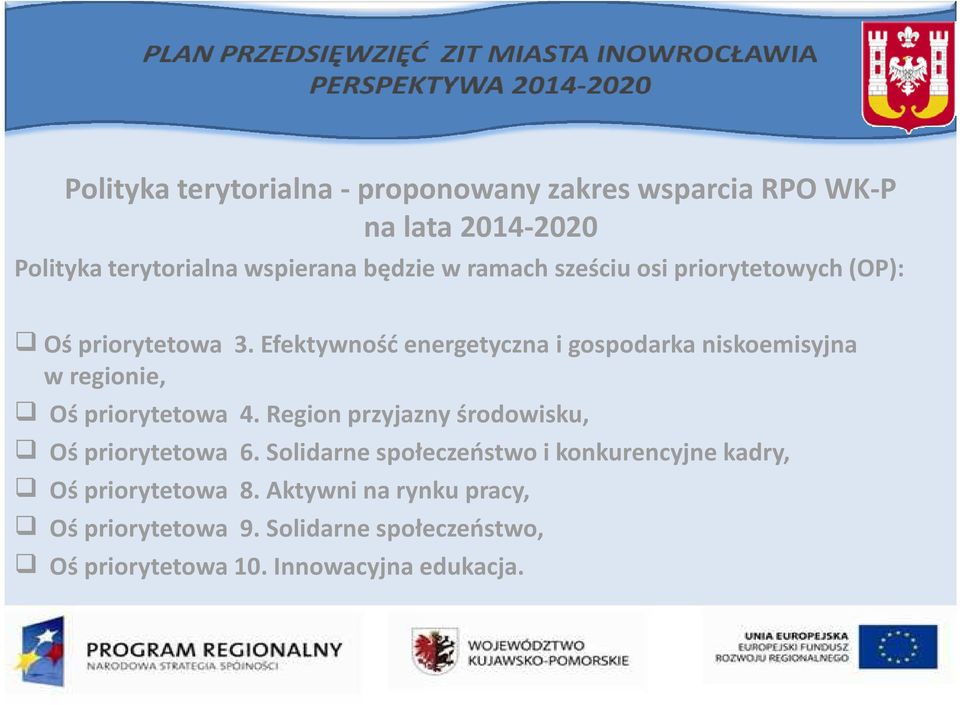 PLAN PRZEDSIĘWZIĘĆ ZIT MIASTA INOWROCŁAWIA
PERSPEKTYWA 2014-2020

Polityka terytorialna - proponowany zakres wsparcia RPO WK-P na lata 2014-2020

Polityka terytorialna wspierana będzie w ramach sześciu osi priorytetowych (OP):

❑ Oś priorytetowa 3. Efektywność energetyczna i gospodarka niskoemisyjna w regionie,
❑ Oś priorytetowa 4. Region przyjazny środowisku,
❑ Oś priorytetowa 6. Solidarne społeczeństwo i konkurencyjne kadry,
❑ Oś priorytetowa 8. Aktywni na rynku pracy,
❑ Oś priorytetowa 9. Solidarne społeczeństwo,
❑ Oś priorytetowa 10. Innowacyjna edukacja.

PROGRAM REGIONALNY
NARODOWA STRATEGIA SPÓJNOŚCI

WOJEWÓDZTWO
KUJAWSKO-POMORSKIE

UNIA EUROPEJSKA
EUROPEJSKI FUNDUSZ
ROZWOJU REGIONALNEGO